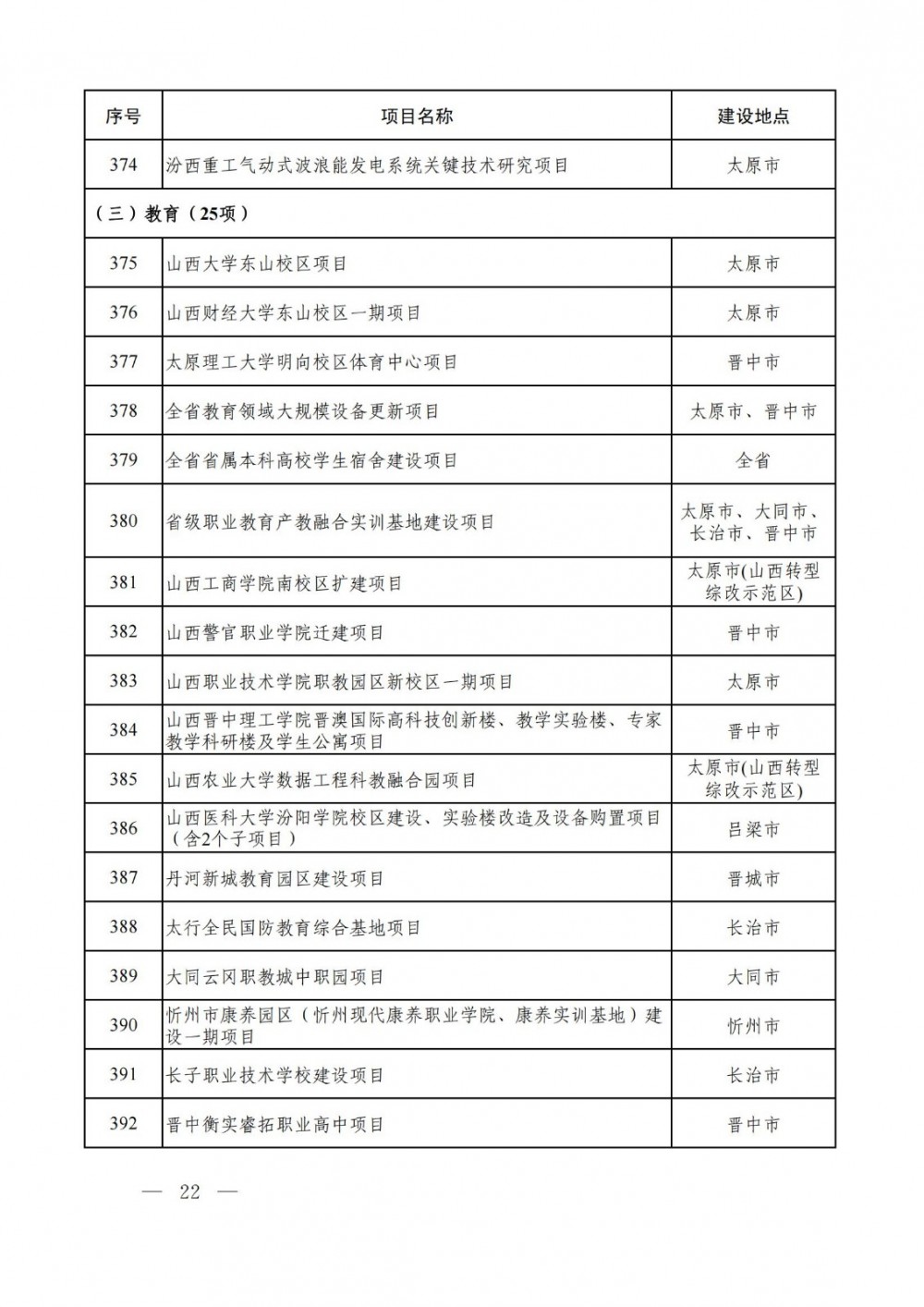 | 序号 | 项目名称 | 建设地点 |
|---|---|---|
| 374 | 汾西重工气动式波浪能发电系统关键技术研究项目 | 太原市 |
| （三）教育（25项） | | |
| 375 | 山西大学东山校区项目 | 太原市 |
| 376 | 山西财经大学东山校区一期项目 | 太原市 |
| 377 | 太原理工大学明向校区体育中心项目 | 晋中市 |
| 378 | 全省教育领域大规模设备更新项目 | 太原市、晋中市 |
| 379 | 全省省属本科高校学生宿舍建设项目 | 全省 |
| 380 | 省级职业教育产教融合实训基地建设项目 | 太原市、大同市、长治市、晋中市 |
| 381 | 山西工商学院南校区扩建项目 | 太原市(山西转型综改示范区) |
| 382 | 山西警官职业学院迁建项目 | 晋中市 |
| 383 | 山西职业技术学院职教园区新校区一期项目 | 太原市 |
| 384 | 山西晋中理工学院晋澳国际高科技创新楼、教学实验楼、专家教学科研楼及学生公寓项目 | 晋中市 |
| 385 | 山西农业大学数据工程科教融合园项目 | 太原市(山西转型综改示范区) |
| 386 | 山西医科大学汾阳学院校区建设、实验楼改造及设备购置项目（含2个子项目） | 吕梁市 |
| 387 | 丹河新城教育园区建设项目 | 晋城市 |
| 388 | 太行全民国防教育综合基地项目 | 长治市 |
| 389 | 大同云冈职教城中职园项目 | 大同市 |
| 390 | 忻州市康养园区（忻州现代康养职业学院、康养实训基地）建设一期项目 | 忻州市 |
| 391 | 长子职业技术学校建设项目 | 长治市 |
| 392 | 晋中衡实睿拓职业高中项目 | 晋中市 |

— 22 —